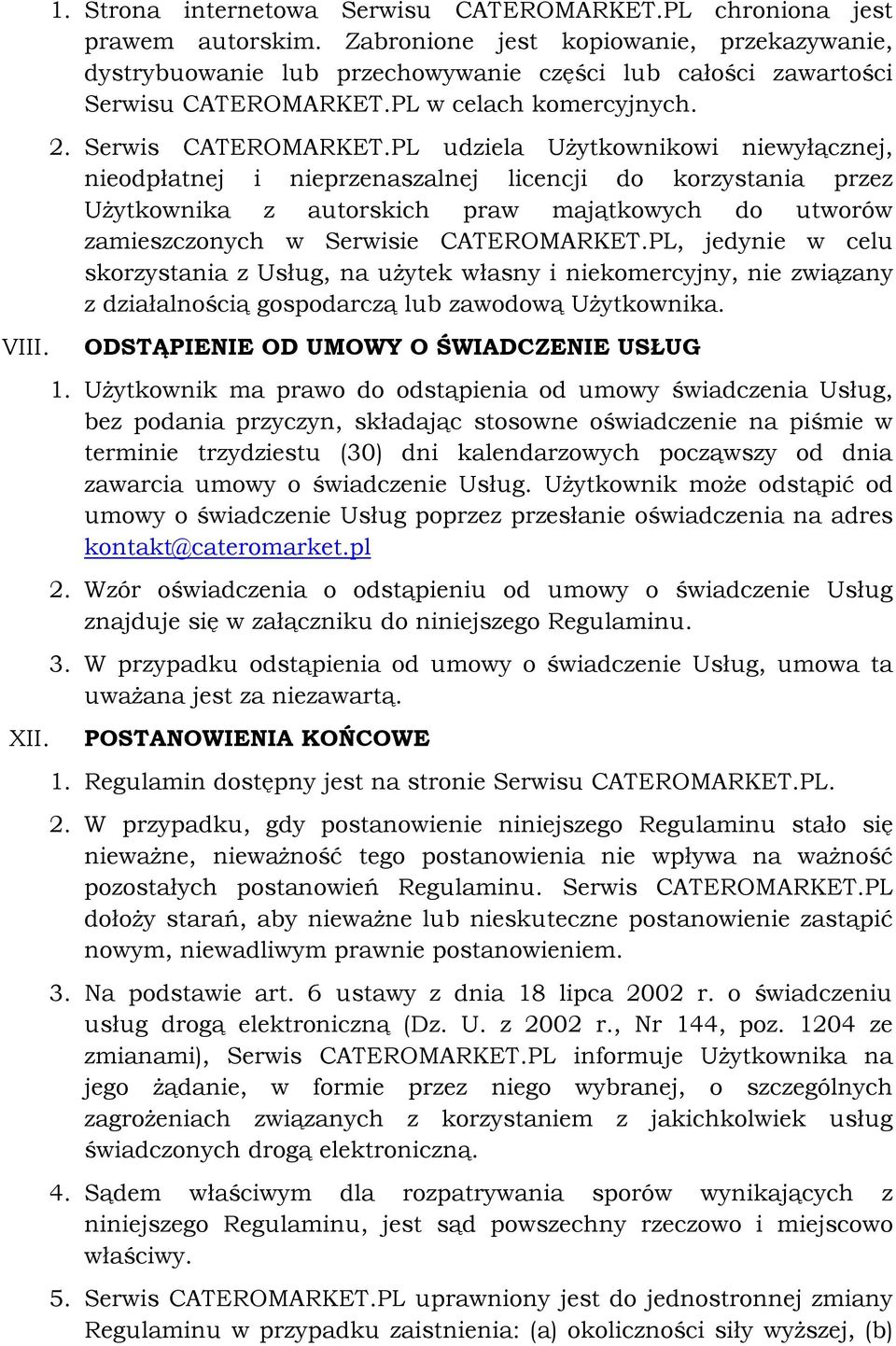 1. Strona internetowa Serwisu CATEROMARKET.PL chroniona jest prawem autorskim. Zabronione jest kopiowanie, przekazywanie, dystrybuowanie lub przechowywanie części lub całości zawartości Serwisu CATEROMARKET.PL w celach komercyjnych.

2. Serwis CATEROMARKET.PL udziela Użytkownikowi niewyłącznej, nieodpłatnej i nieprzenaszalnej licencji do korzystania przez Użytkownika z autorskich praw majątkowych do utworów zamieszczonych w Serwisie CATEROMARKET.PL, jedynie w celu skorzystania z Usług, na użytek własny i niekomercyjny, nie związany z działalnością gospodarczą lub zawodową Użytkownika.

VIII. ODSTĄPIENIE OD UMOWY O ŚWIADCZENIE USŁUG

1. Użytkownik ma prawo do odstąpienia od umowy świadczenia Usług, bez podania przyczyn, składając stosowne oświadczenie na piśmie w terminie trzydziestu (30) dni kalendarzowych począwszy od dnia zawarcia umowy o świadczenie Usług. Użytkownik może odstąpić od umowy o świadczenie Usług poprzez przesłanie oświadczenia na adres kontakt@cateromarket.pl

2. Wzór oświadczenia o odstąpieniu od umowy o świadczenie Usług znajduje się w załączniku do niniejszego Regulaminu.

3. W przypadku odstąpienia od umowy o świadczenie Usług, umowa ta uważana jest za niezawartą.

XII. POSTANOWIENIA KOŃCOWE

1. Regulamin dostępny jest na stronie Serwisu CATEROMARKET.PL.

2. W przypadku, gdy postanowienie niniejszego Regulaminu stało się nieważne, nieważność tego postanowienia nie wpływa na ważność pozostałych postanowień Regulaminu. Serwis CATEROMARKET.PL dołoży starań, aby nieważne lub nieskuteczne postanowienie zastąpić nowym, niewadliwym prawnie postanowieniem.

3. Na podstawie art. 6 ustawy z dnia 18 lipca 2002 r. o świadczeniu usług drogą elektroniczną (Dz. U. z 2002 r., Nr 144, poz. 1204 ze zmianami), Serwis CATEROMARKET.PL informuje Użytkownika na jego żądanie, w formie przez niego wybranej, o szczególnych zagrożeniach związanych z korzystaniem z jakichkolwiek usług świadczonych drogą elektroniczną.

4. Sądem właściwym dla rozpatrywania sporów wynikających z niniejszego Regulaminu, jest sąd powszechny rzeczowo i miejscowo właściwy.

5. Serwis CATEROMARKET.PL uprawniony jest do jednostronnej zmiany Regulaminu w przypadku zaistnienia: (a) okoliczności siły wyższej, (b)